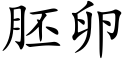 胚卵